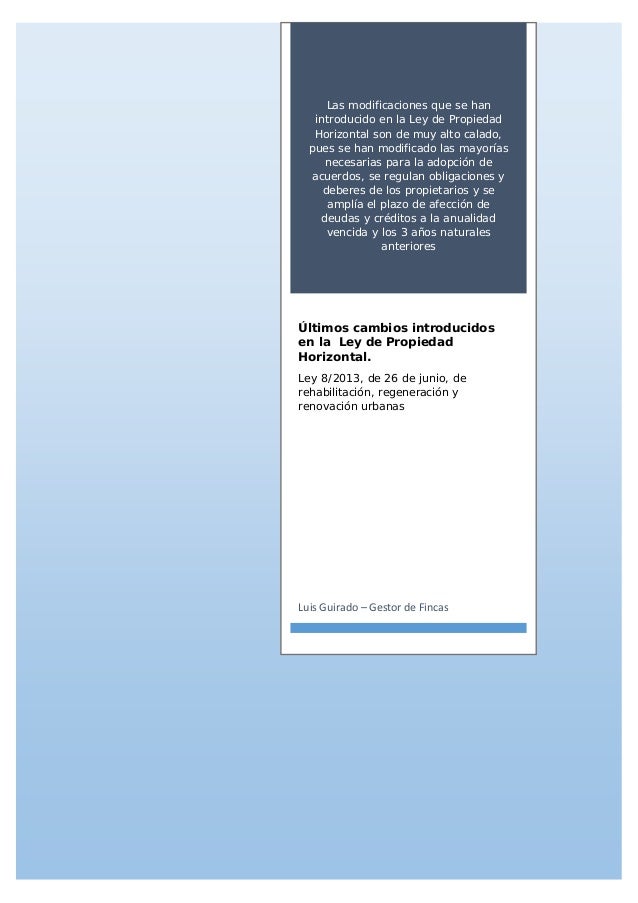 Las modificaciones que se han introducido en la Ley de Propiedad Horizontal son de muy alto calado, pues se han modificado las mayorías necesarias para la adopción de acuerdos, se regulan obligaciones y deberes de los propietarios y se amplía el plazo de afección de deudas y créditos a la anualidad vencida y los 3 años naturales anteriores

Últimos cambios introducidos en la Ley de Propiedad Horizontal.

Ley 8/2013, de 26 de junio, de rehabilitación, regeneración y renovación urbanas

Luis Guirado – Gestor de Fincas